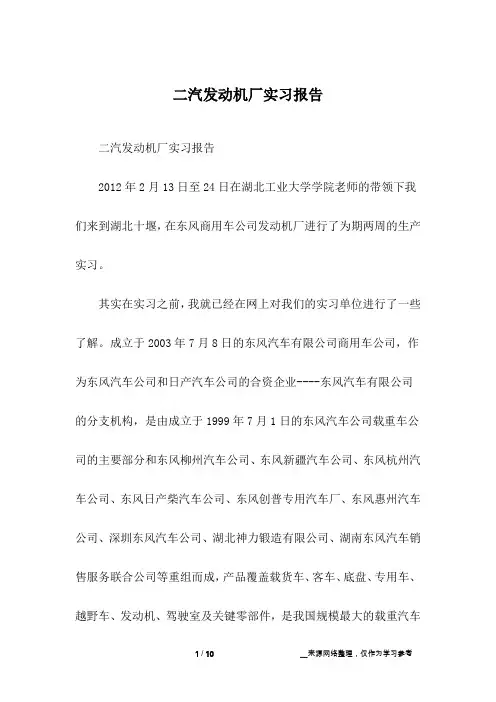 二汽发动机厂实习报告

二汽发动机厂实习报告

2012 年 2 月 13 日至 24 日在湖北工业大学学院老师的带领下我们来到湖北十堰，在东风商用车公司发动机厂进行了为期两周的生产实习。

其实在实习之前，我就已经在网上对我们的实习单位进行了一些了解。成立于 2003 年 7 月 8 日的东风汽车有限公司商用车公司，作为东风汽车公司和日产汽车公司的合资企业----东风汽车有限公司的分支机构，是由成立于 1999 年 7 月 1 日的东风汽车公司载重车公司的主要部分和东风柳州汽车公司、东风新疆汽车公司、东风杭州汽车公司、东风日产柴汽车公司、东风创普专用汽车厂、东风惠州汽车公司、深圳东风汽车公司、湖北神力锻造有限公司、湖南东风汽车销售服务联合公司等重组而成，产品覆盖载货车、客车、底盘、专用车、越野车、发动机、驾驶室及关键零部件，是我国规模最大的载重汽车

1 / 10

__来源网络整理，仅作为学习参考